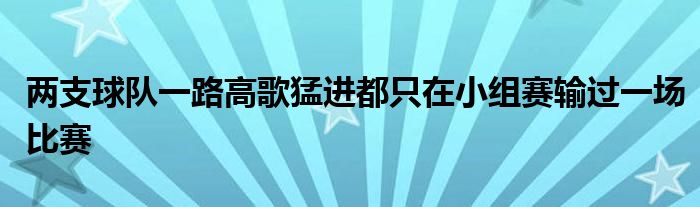 两支球队一路高歌猛进都只在小组赛输过一场比赛